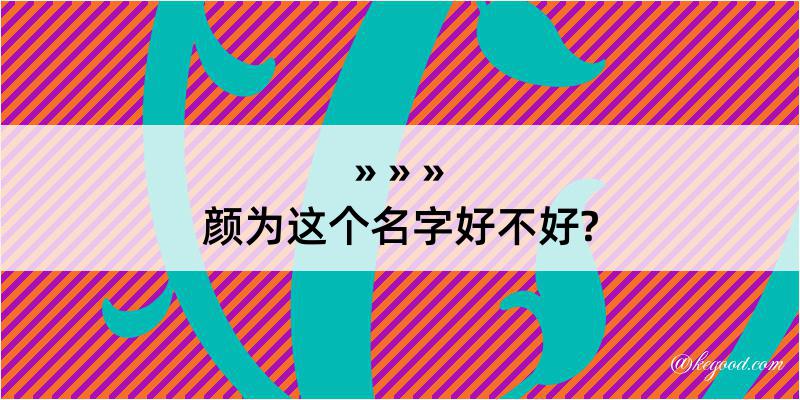 » » »
颜为这个名字好不好?

@kegood.com